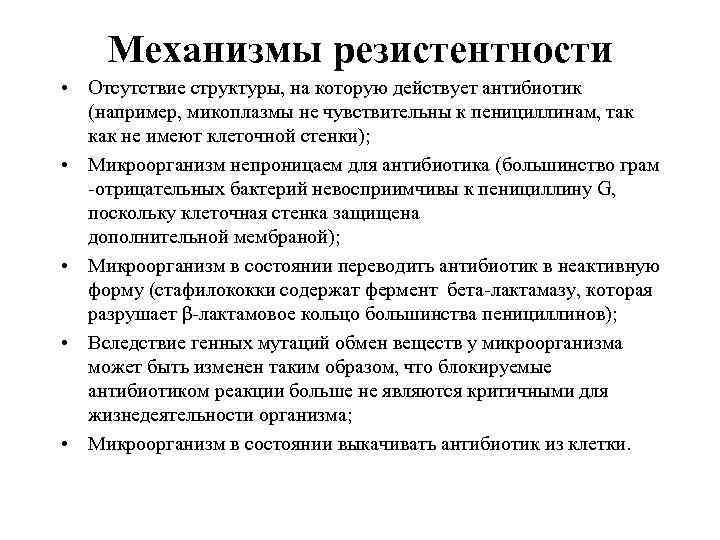 Механизмы резистентности

• Отсутствие структуры, на которую действует антибиотик (например, микоплазмы не чувствительны к пенициллинам, так как не имеют клеточной стенки);

• Микроорганизм непроницаем для антибиотика (большинство грам -отрицательных бактерий невосприимчивы к пенициллину G, поскольку клеточная стенка защищена дополнительной мембраной);

• Микроорганизм в состоянии переводить антибиотик в неактивную форму (стафилококки содержат фермент бета-лактамазу, которая разрушает β-лактамовое кольцо большинства пенициллинов);

• Вследствие генных мутаций обмен веществ у микроорганизма может быть изменен таким образом, что блокируемые антибиотиком реакции больше не являются критичными для жизнедеятельности организма;

• Микроорганизм в состоянии выкачивать антибиотик из клетки.